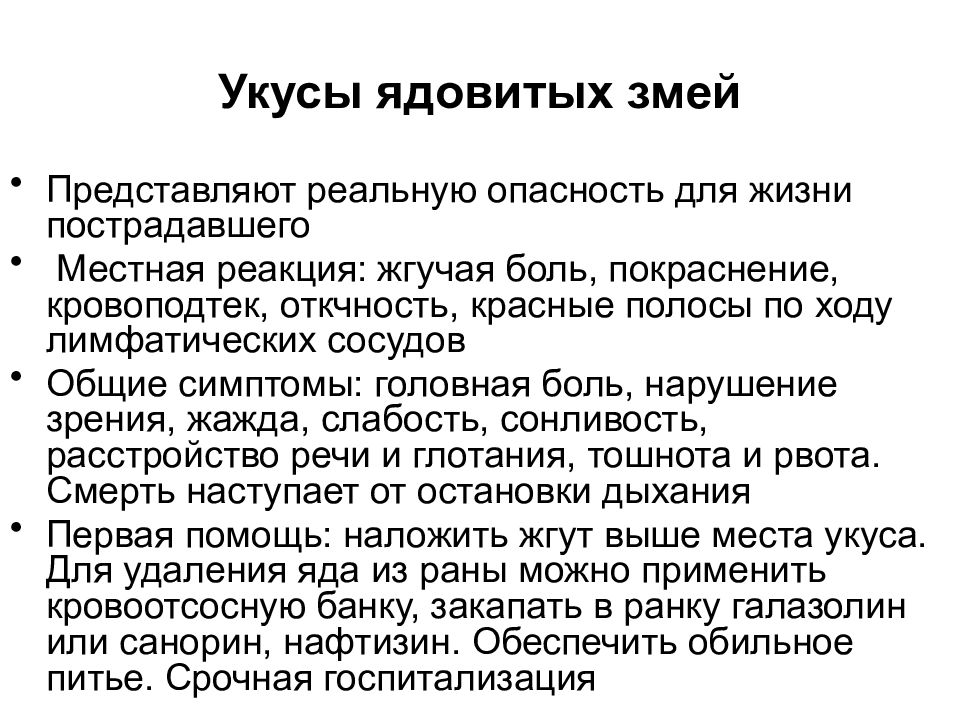 Укусы ядовитых змей

• Представляют реальную опасность для жизни пострадавшего
• Местная реакция: жгучая боль, покраснение, кровоподтек, откчность, красные полосы по ходу лимфатических сосудов
• Общие симптомы: головная боль, нарушение зрения, жажда, слабость, сонливость, расстройство речи и глотания, тошнота и рвота. Смерть наступает от остановки дыхания
• Первая помощь: наложить жгут выше места укуса. Для удаления яда из раны можно применить кровоотсосную банку, закапать в ранку галазолин или санорин, нафтизин. Обеспечить обильное питье. Срочная госпитализация